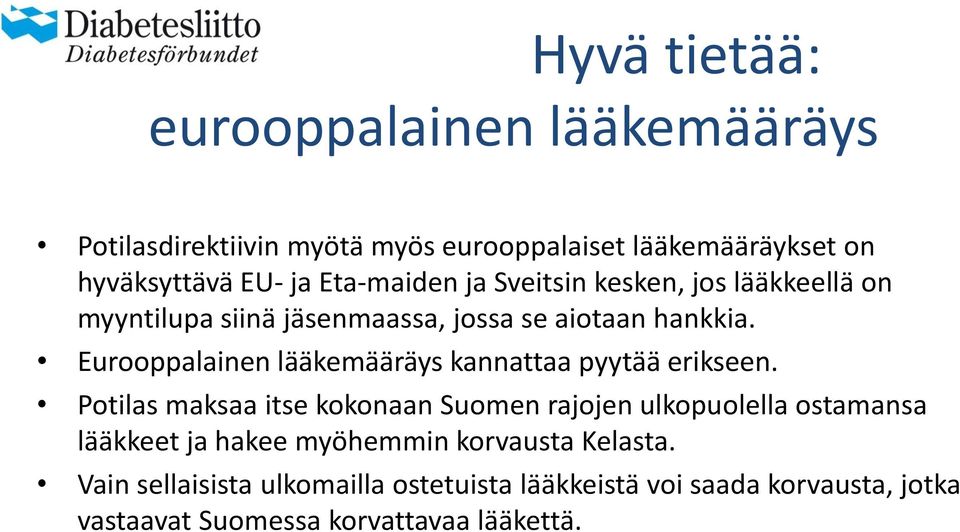 Diabetesliitto
Diabetesförbundet

Hyvä tietää: eurooppalainen lääkemääräys

• Potilasdirektiivin myötä myös eurooppalaiset lääkemääräykset on hyväksyttävä EU- ja Eta-maiden ja Sveitsin kesken, jos lääkkeellä on myyntilupa siinä jäsenmaassa, jossa se aiotaan hankkia.

• Eurooppalainen lääkemääräys kannattaa pyytää erikseen.

• Potilas maksaa itse kokonaan Suomen rajojen ulkopuolella ostamansa lääkkeet ja hakee myöhemmin korvausta Kelasta.

• Vain sellaisista ulkomailla ostetuista lääkkeistä voi saada korvausta, jotka vastaavat Suomessa korvattavaa lääkettä.